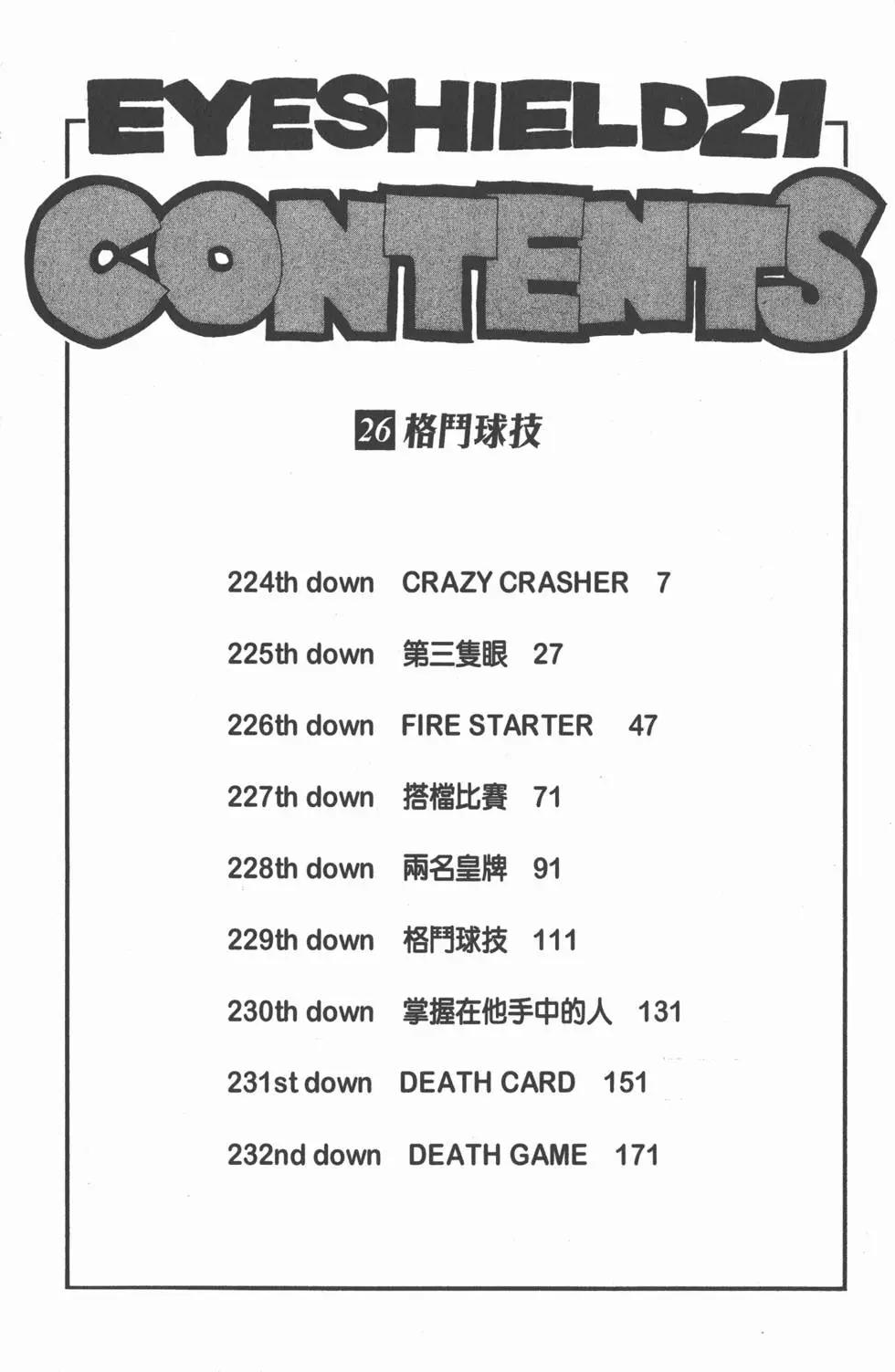 EYESHIELD21
CONTENTS

26 格鬥球技

224th down CRAZY CRASHER 7

225th down 第三隻眼 27

226th down FIRE STARTER 47

227th down 搭檔比賽 71

228th down 兩名皇牌 91

229th down 格鬥球技 111

230th down 掌握在他手中的人 131

231st down DEATH CARD 151

232nd down DEATH GAME 171